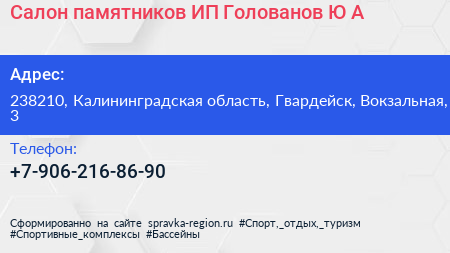 Салон памятников ИП Голованов Ю А

Адрес:

238210, Калининградская область, Гвардейск, Вокзальная, 3

Телефон:

+7-906-216-86-90

Сформированно на сайте spravka-region.ru #Спорт,_отдых,_туризм #Спортивные_комплексы #Бассейны